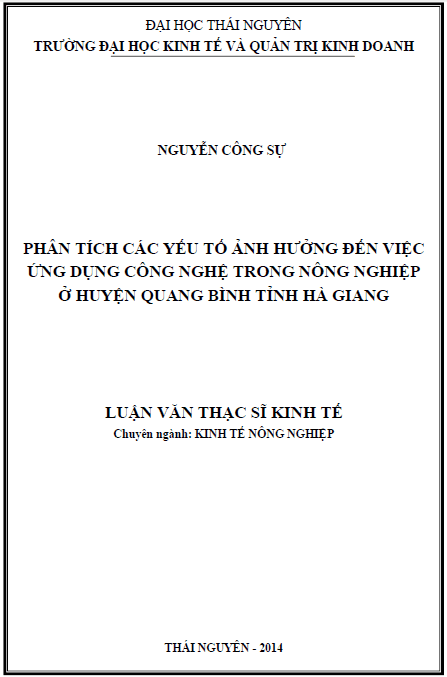 ĐẠI HỌC THÁI NGUYÊN
TRƯỜNG ĐẠI HỌC KINH TẾ VÀ QUẢN TRỊ KINH DOANH

NGUYỄN CÔNG SỰ

PHÂN TÍCH CÁC YẾU TỐ ẢNH HƯỞNG ĐẾN VIỆC ỨNG DỤNG CÔNG NGHỆ TRONG NÔNG NGHIỆP Ở HUYỆN QUANG BÌNH TỈNH HÀ GIANG

LUẬN VĂN THẠC SĨ KINH TẾ
Chuyên ngành: KINH TẾ NÔNG NGHIỆP

THÁI NGUYÊN - 2014